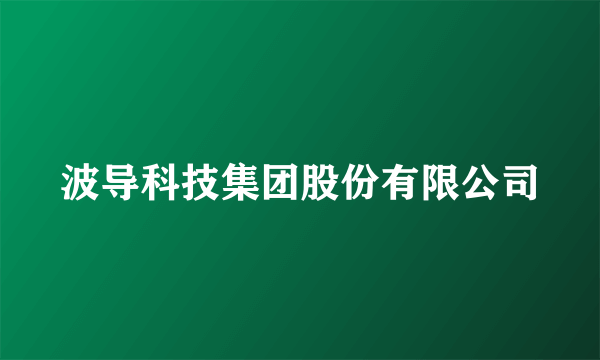 波导科技集团股份有限公司